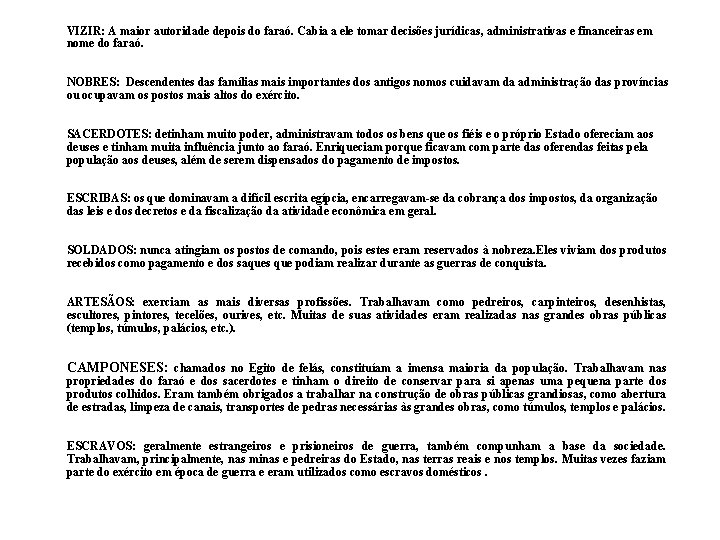 VIZIR: A maior autoridade depois do faraó. Cabia a ele tomar decisões jurídicas, administrativas e financeiras em nome do faraó.

NOBRES: Descendentes das famílias mais importantes dos antigos nomos cuidavam da administração das províncias ou ocupavam os postos mais altos do exército.

SACERDOTES: detinham muito poder, administravam todos os bens que os fiéis e o próprio Estado ofereciam aos deuses e tinham muita influência junto ao faraó. Enriqueciam porque ficavam com parte das oferendas feitas pela população aos deuses, além de serem dispensados do pagamento de impostos.

ESCRIBAS: os que dominavam a difícil escrita egípcia, encarregavam-se da cobrança dos impostos, da organização das leis e dos decretos e da fiscalização da atividade econômica em geral.

SOLDADOS: nunca atingiam os postos de comando, pois estes eram reservados à nobreza.Eles viviam dos produtos recebidos como pagamento e dos saques que podiam realizar durante as guerras de conquista.

ARTESÃOS: exerciam as mais diversas profissões. Trabalhavam como pedreiros, carpinteiros, desenhistas, escultores, pintores, tecelões, ourives, etc. Muitas de suas atividades eram realizadas nas grandes obras públicas (templos, túmulos, palácios, etc.).

CAMPONESES: chamados no Egito de felás, constituíam a imensa maioria da população. Trabalhavam nas propriedades do faraó e dos sacerdotes e tinham o direito de conservar para si apenas uma pequena parte dos produtos colhidos. Eram também obrigados a trabalhar na construção de obras públicas grandiosas, como abertura de estradas, limpeza de canais, transportes de pedras necessárias às grandes obras, como túmulos, templos e palácios.

ESCRAVOS: geralmente estrangeiros e prisioneiros de guerra, também compunham a base da sociedade. Trabalhavam, principalmente, nas minas e pedreiras do Estado, nas terras reais e nos templos. Muitas vezes faziam parte do exército em época de guerra e eram utilizados como escravos domésticos .